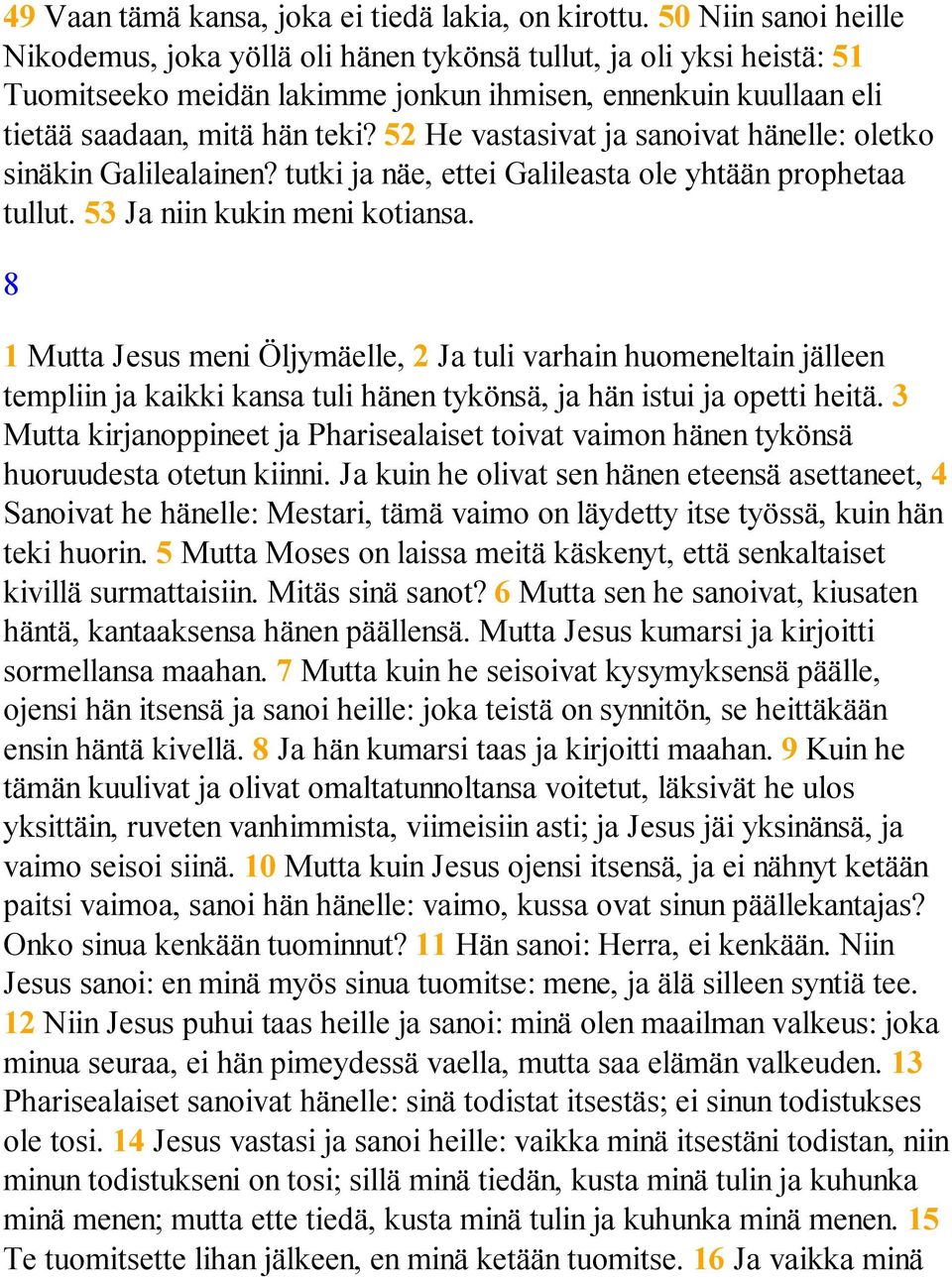 49 Vaan tämä kansa, joka ei tiedä lakia, on kirottu. 50 Niin sanoi heille Nikodemus, joka yöllä oli hänen tykönsä tullut, ja oli yksi heistä: 51 Tuomitseeko meidän lakimme jonkun ihmisen, ennenkuin kuullaan eli tietää saadaan, mitä hän teki? 52 He vastasivat ja sanoivat hänelle: oletko sinäkin Galilealainen? tutki ja näe, ettei Galileasta ole yhtään prophetaa tullut. 53 Ja niin kukin meni kotiansa.

8

1 Mutta Jesus meni Öljymäelle, 2 Ja tuli varhain huomeneltain jälleen templiin ja kaikki kansa tuli hänen tykönsä, ja hän istui ja opetti heitä. 3 Mutta kirjanoppineet ja Pharisealaiset toivat vaimon hänen tykönsä huoruudesta otetun kiinni. Ja kuin he olivat sen hänen eteensä asettaneet, 4 Sanoivat he hänelle: Mestari, tämä vaimo on läydetty itse työssä, kuin hän teki huorin. 5 Mutta Moses on laissa meitä käskenyt, että senkaltaiset kivillä surmattaisiin. Mitäs sinä sanot? 6 Mutta sen he sanoivat, kiusaten häntä, kantaaksensa hänen päällensä. Mutta Jesus kumarsi ja kirjoitti sormellansa maahan. 7 Mutta kuin he seisoivat kysymyksensä päälle, ojensi hän itsensä ja sanoi heille: joka teistä on synnitön, se heittäkään ensin häntä kivellä. 8 Ja hän kumarsi taas ja kirjoitti maahan. 9 Kuin he tämän kuulivat ja olivat omaltatunnoltansa voitetut, läksivät he ulos yksittäin, ruveten vanhimmista, viimeisiin asti; ja Jesus jäi yksinänsä, ja vaimo seisoi siinä. 10 Mutta kuin Jesus ojensi itsensä, ja ei nähnyt ketään paitsi vaimoa, sanoi hän hänelle: vaimo, kussa ovat sinun päällekantajas? Onko sinua kenkään tuominnut? 11 Hän sanoi: Herra, ei kenkään. Niin Jesus sanoi: en minä myös sinua tuomitse: mene, ja älä silleen syntiä tee. 12 Niin Jesus puhui taas heille ja sanoi: minä olen maailman valkeus: joka minua seuraa, ei hän pimeydessä vaella, mutta saa elämän valkeuden. 13 Pharisealaiset sanoivat hänelle: sinä todistat itsestäs; ei sinun todistukses ole tosi. 14 Jesus vastasi ja sanoi heille: vaikka minä itsestäni todistan, niin minun todistukseni on tosi; sillä minä tiedän, kusta minä tulin ja kuhunka minä menen; mutta ette tiedä, kusta minä tulin ja kuhunka minä menen. 15 Te tuomitsette lihan jälkeen, en minä ketään tuomitse. 16 Ja vaikka minä